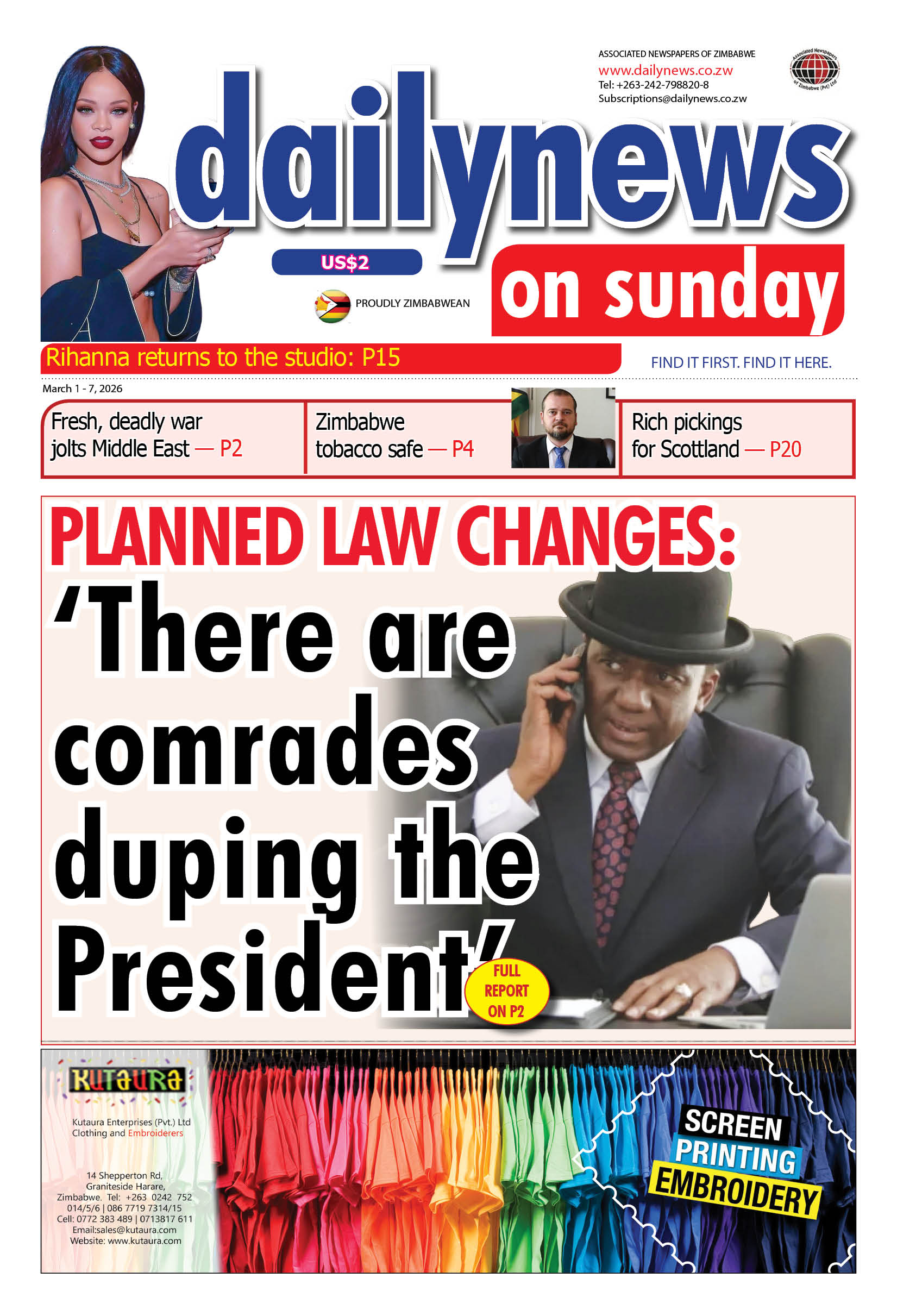 ASSOCIATED NEWSPAPERS OF ZIMBABWE
www.dailynews.co.zw
Tel: +263-242-798820-8
Subscriptions@dailynews.co.zw

Associated Newspapers of Zimbabwe (Pvt) Ltd

dailynews

US$2

PROUDLY ZIMBABWEAN

on sunday

Rihanna returns to the studio: P15

FIND IT FIRST. FIND IT HERE.

March 1 - 7, 2026

Fresh, deadly war jolts Middle East — P2

Zimbabwe tobacco safe — P4

Rich pickings for Scottland — P20

PLANNED LAW CHANGES:

'There are comrades duping the President'

FULL REPORT ON P2

KUTAURA

Kutaura Enterprises (Pvt.) Ltd
Clothing and Embroiderers

14 Shepperton Rd, Graniteside Harare, Zimbabwe. Tel: +263 0242 752 014/5/6 | 086 7719 7314/15
Cell: 0772 383 489 | 0713817 611
Email:sales@kutaura.com
Website: www.kutaura.com

SCREEN PRINTING EMBROIDERY